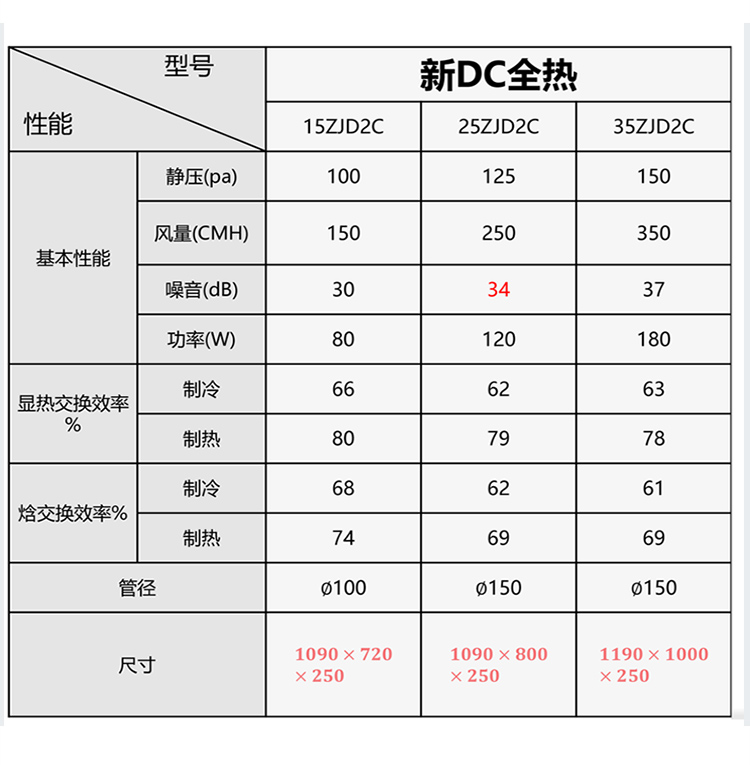 | 型号 性能 | | 新DC全热 | | |
|---|---|---|---|---|
| | | 15ZJD2C | 25ZJD2C | 35ZJD2C |
| 基本性能 | 静压(pa) | 100 | 125 | 150 |
| | 风量(CMH) | 150 | 250 | 350 |
| | 噪音(dB) | 30 | 34 | 37 |
| | 功率(W) | 80 | 120 | 180 |
| 显热交换效率% | 制冷 | 66 | 62 | 63 |
| | 制热 | 80 | 79 | 78 |
| 焓交换效率% | 制冷 | 68 | 62 | 61 |
| | 制热 | 74 | 69 | 69 |
| 管径 | | ø100 | ø150 | ø150 |
| 尺寸 | | 1090 × 720 × 250 | 1090 × 800 × 250 | 1190 × 1000 × 250 |